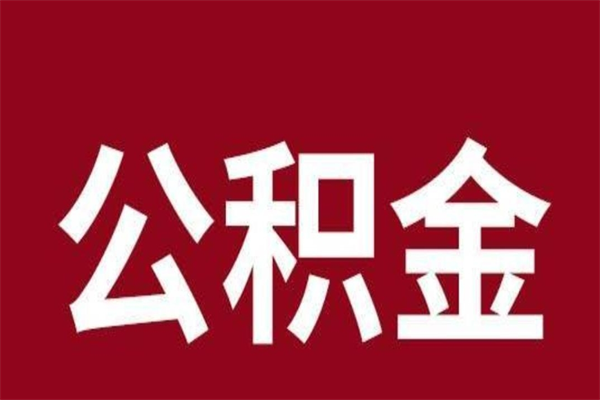 公积金